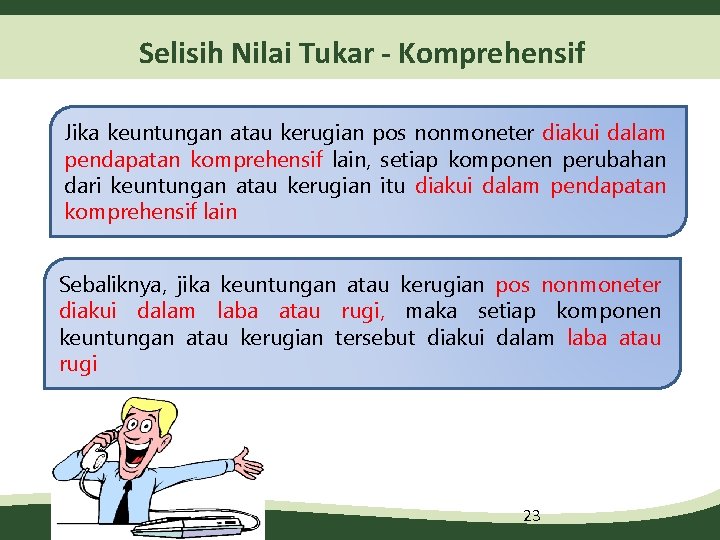 Selisih Nilai Tukar - Komprehensif

Jika keuntungan atau kerugian pos nonmoneter diakui dalam pendapatan komprehensif lain, setiap komponen perubahan dari keuntungan atau kerugian itu diakui dalam pendapatan komprehensif lain

Sebaliknya, jika keuntungan atau kerugian pos nonmoneter diakui dalam laba atau rugi, maka setiap komponen keuntungan atau kerugian tersebut diakui dalam laba atau rugi

23